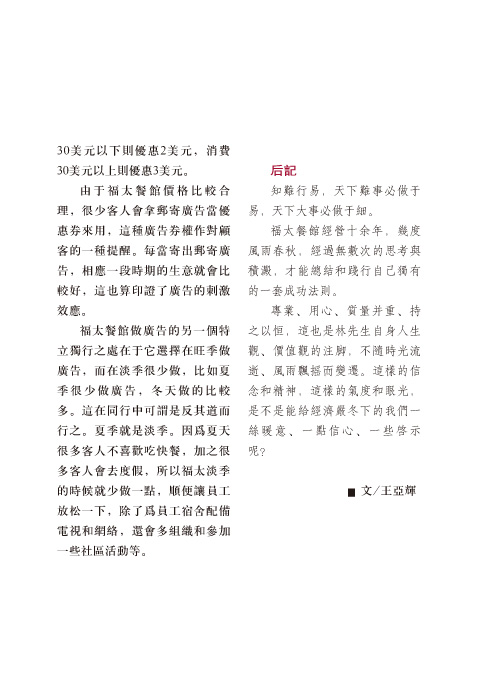 30美元以下則優惠2美元，消費30美元以上則優惠3美元。

由于福太餐館價格比較合理，很少客人會拿郵寄廣告當優惠券來用，這種廣告券權作對顧客的一種提醒。每當寄出郵寄廣告，相應一段時期的生意就會比較好，這也算印證了廣告的刺激效應。

福太餐館做廣告的另一個特立獨行之處在于它選擇在旺季做廣告，而在淡季很少做，比如夏季很少做廣告，冬天做的比較多。這在同行中可謂是反其道而行之。夏季就是淡季。因爲夏天很多客人不喜歡吃快餐，加之很多客人會去度假，所以福太淡季的時候就少做一點，順便讓員工放松一下，除了爲員工宿舍配備電視和網絡，還會多組織和參加一些社區活動等。

后記

知難行易，天下難事必做于易，天下大事必做于細。

福太餐館經營十余年，幾度風雨春秋，經過無數次的思考與積澱，才能總結和踐行自己獨有的一套成功法則。

專業、用心、質量并重、持之以恒，這也是林先生自身人生觀、價值觀的注脚，不隨時光流逝、風雨飄摇而變遷。這樣的信念和精神，這樣的氣度和眼光，是不是能給經濟嚴冬下的我們一絲暖意、一點信心、一些啓示呢？

■ 文/王亞輝